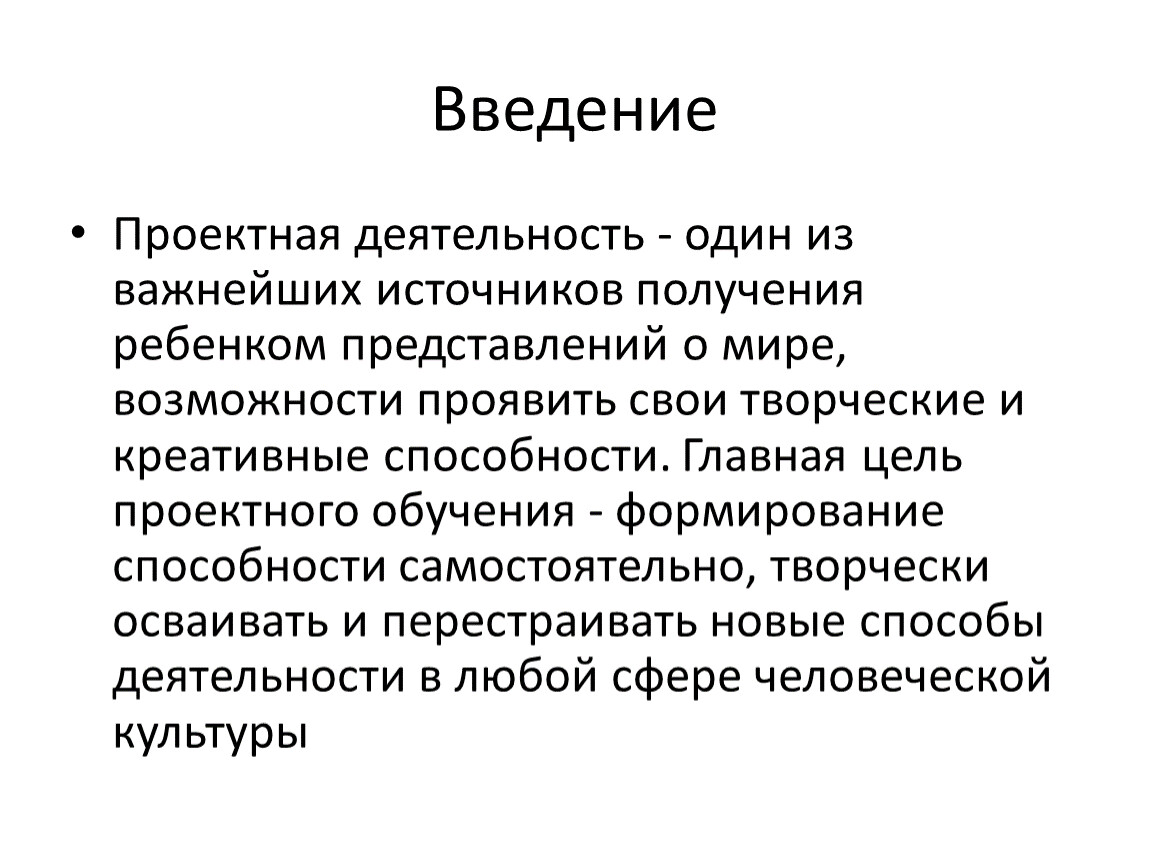 Введение

• Проектная деятельность - один из важнейших источников получения ребенком представлений о мире, возможности проявить свои творческие и креативные способности. Главная цель проектного обучения - формирование способности самостоятельно, творчески осваивать и перестраивать новые способы деятельности в любой сфере человеческой культуры